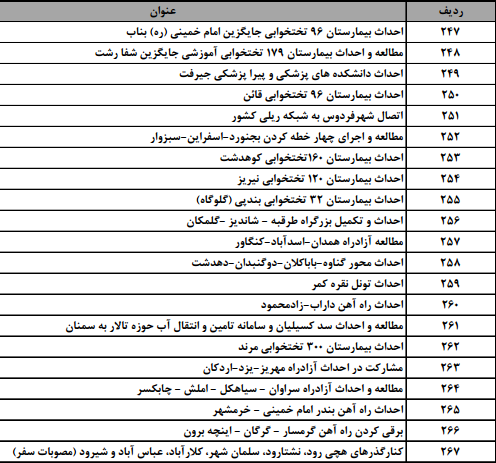 | ردیف | عنوان |
|---|---|
| ۲۴۷ | احداث بیمارستان ۹۶ تختخوابی جایگزین امام خمینی (ره) بناب |
| ۲۴۸ | مطالعه و احداث بیمارستان ۱۷۹ تختخوابی آموزشی جایگزین شفا رشت |
| ۲۴۹ | احداث دانشکده های پزشکی و پیرا پزشکی جیرفت |
| ۲۵۰ | احداث بیمارستان ۹۶ تختخوابی قائن |
| ۲۵۱ | اتصال شهرفردوس به شبکه ریلی کشور |
| ۲۵۲ | مطالعه و اجرای چهار خطه کردن بجنورد-اسفراین-سبزوار |
| ۲۵۳ | احداث بیمارستان ۱۶۰تختخوابی کوهدشت |
| ۲۵۴ | احداث بیمارستان ۱۲۰ تختخوابی نیریز |
| ۲۵۵ | احداث بیمارستان ۳۲ تختخوابی بندپی (گلوگاه) |
| ۲۵۶ | احداث و تکمیل بزرگراه طرقبه - شاندیز -گلمکان |
| ۲۵۷ | مطالعه آزادراه همدان-اسدآباد-کنگاور |
| ۲۵۸ | احداث محور گناوه-باباکلان-دوگنبدان-دهدشت |
| ۲۵۹ | احداث تونل نقره کمر |
| ۲۶۰ | احداث راه آهن داراب-زادمحمود |
| ۲۶۱ | مطالعه و احداث سد کسیلیان و سامانه تامین و انتقال آب حوزه تالار به سمنان |
| ۲۶۲ | احداث بیمارستان ۳۰۰ تختخوابی مرند |
| ۲۶۳ | مشارکت در احداث آزادراه مهریز-یزد-اردکان |
| ۲۶۴ | مطالعه و احداث آزادراه سراوان - سیاهکل - املش - چابکسر |
| ۲۶۵ | احداث راه آهن بندر امام خمینی - خرمشهر |
| ۲۶۶ | برقی کردن راه آهن گرمسار - گرگان - اینچه برون |
| ۲۶۷ | کنارگذرهای هچی رود، نشتارود، سلمان شهر، کلارآباد، عباس آباد و شیرود (مصوبات سفر) |